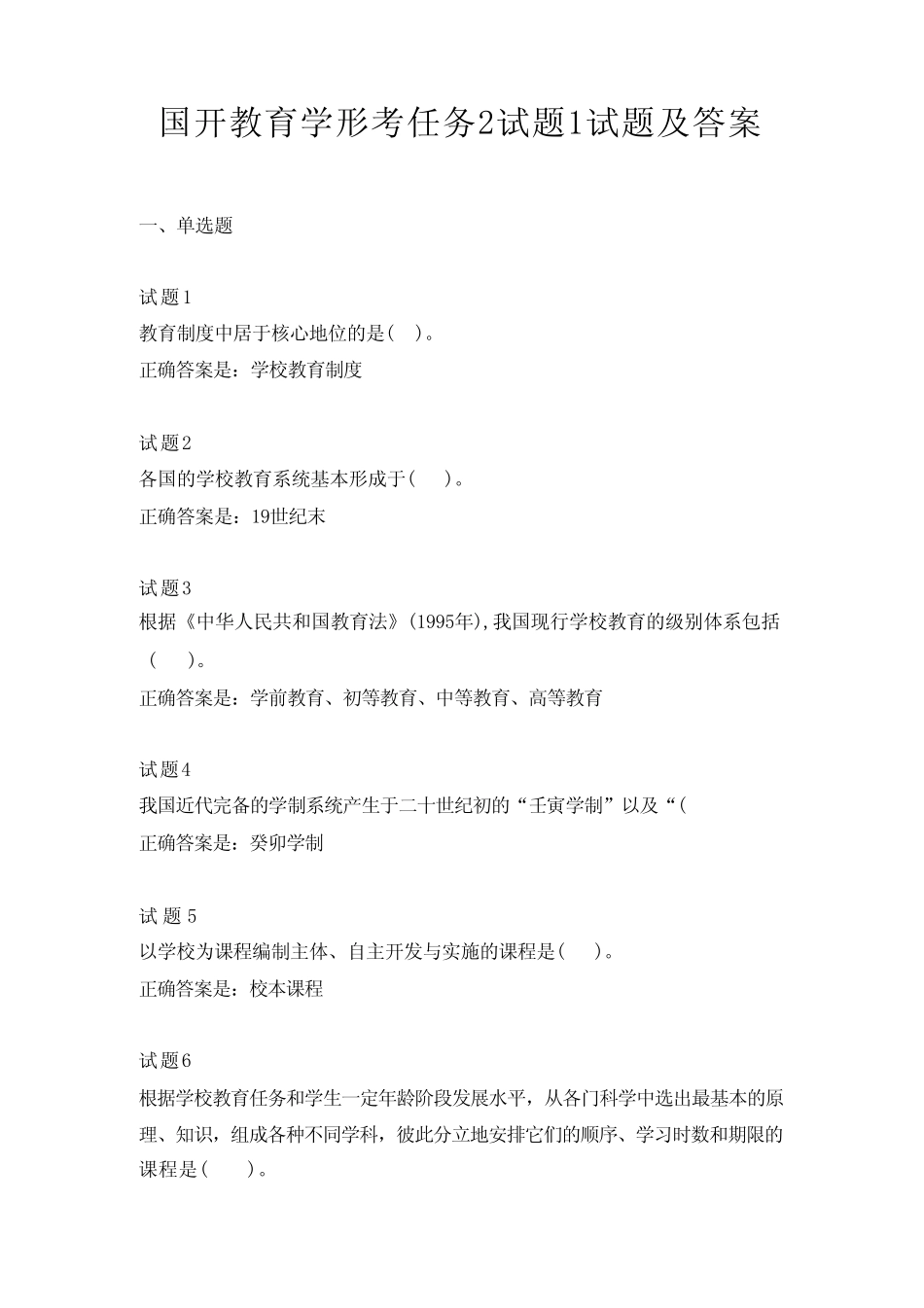 国开教育学形考任务2试题1试题及答案

一、单选题

试题1
教育制度中居于核心地位的是( )。
正确答案是：学校教育制度

试题2
各国的学校教育系统基本形成于( )。
正确答案是：19世纪末

试题3
根据《中华人民共和国教育法》(1995年),我国现行学校教育的级别体系包括( )。
正确答案是：学前教育、初等教育、中等教育、高等教育

试题4
我国近代完备的学制系统产生于二十世纪初的“壬寅学制”以及“(
正确答案是：癸卯学制

试题5
以学校为课程编制主体、自主开发与实施的课程是( )。
正确答案是：校本课程

试题6
根据学校教育任务和学生一定年龄阶段发展水平，从各门科学中选出最基本的原理、知识，组成各种不同学科，彼此分立地安排它们的顺序、学习时数和期限的课程是( )。